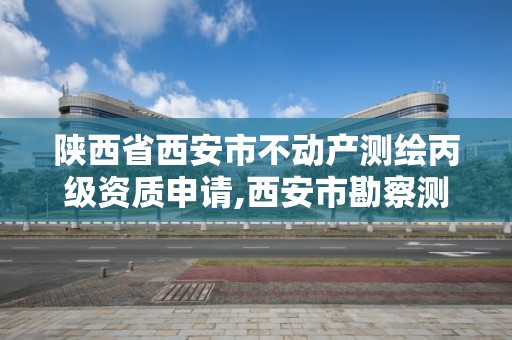 陕西省西安市不动产测绘丙级资质申请,西安市勘察测